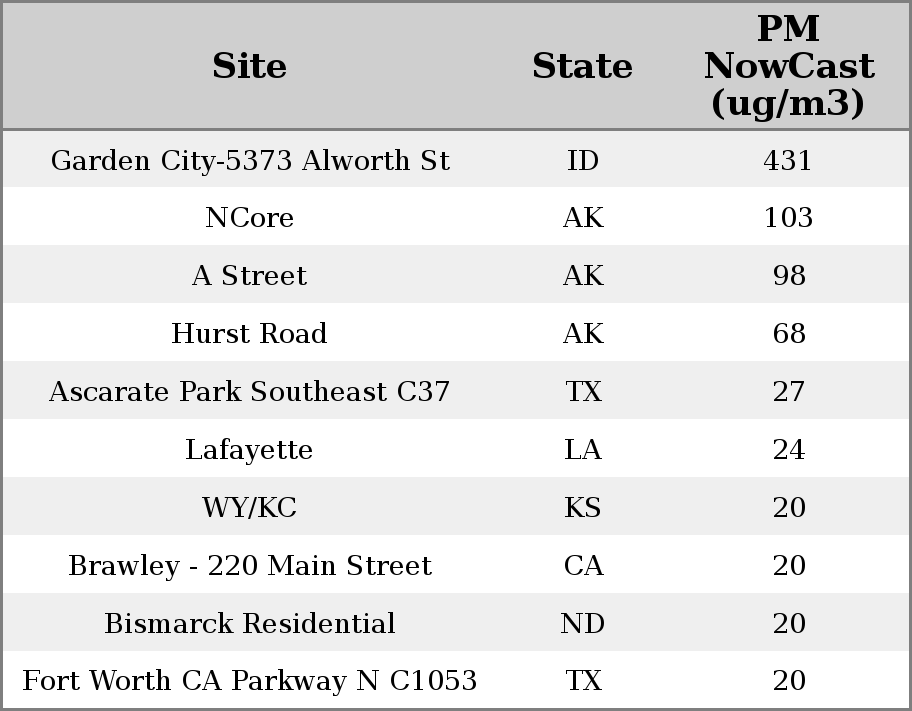 | Site | State | PM NowCast (ug/m3) |
|---|---|---|
| Garden City-5373 Alworth St | ID | 431 |
| NCore | AK | 103 |
| A Street | AK | 98 |
| Hurst Road | AK | 68 |
| Ascarate Park Southeast C37 | TX | 27 |
| Lafayette | LA | 24 |
| WY/KC | KS | 20 |
| Brawley - 220 Main Street | CA | 20 |
| Bismarck Residential | ND | 20 |
| Fort Worth CA Parkway N C1053 | TX | 20 |